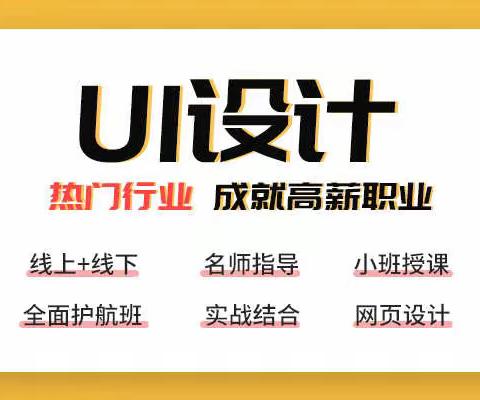 UI设计

热门行业 成就高薪职业

线上+线下 名师指导 小班授课

全面护航班 实战结合 网页设计